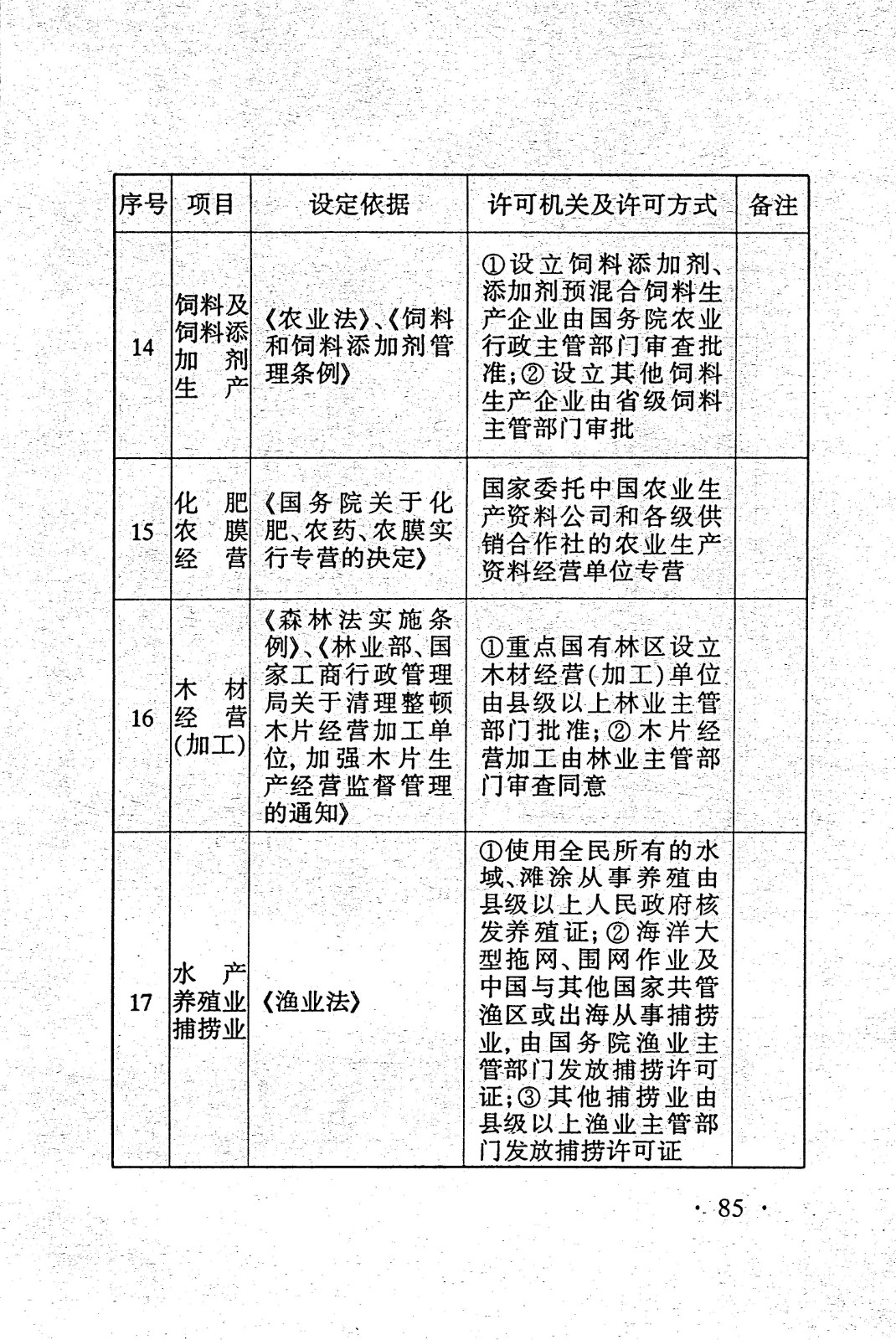 | 序号 | 项目 | 设定依据 | 许可机关及许可方式 | 备注 |
|---|---|---|---|---|
| 14 | 饲料及饲料添加剂生产 | 《农业法》、《饲料和饲料添加剂管理条例》 | ①设立饲料添加剂、添加剂预混合饲料生产企业由国务院农业行政主管部门审查批准；②设立其他饲料生产企业由省级饲料主管部门审批 | |
| 15 | 化肥农膜经营 | 《国务院关于化肥、农药、农膜实行专营的决定》 | 国家委托中国农业生产资料公司和各级供销合作社的农业生产资料经营单位专营 | |
| 16 | 木材经营(加工) | 《森林法实施条例》、《林业部、国家工商行政管理局关于清理整顿木片经营加工单位，加强木片生产经营监督管理的通知》 | ①重点国有林区设立木材经营(加工)单位由县级以上林业主管部门批准；②木片经营加工由林业主管部门审查同意 | |
| 17 | 水产养殖业捕捞业 | 《渔业法》 | ①使用全民所有的水域、滩涂从事养殖由县级以上人民政府核发养殖证；②海洋大型拖网、围网作业及中国与其他国家共管渔区或出海从事捕捞业，由国务院渔业主管部门发放捕捞许可证；③其他捕捞业由县级以上渔业主管部门发放捕捞许可证 | |

· 85 ·